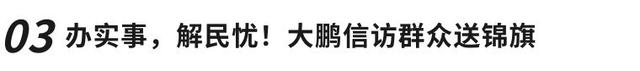 03 办实事，解民忧！大鹏信访群众送锦旗